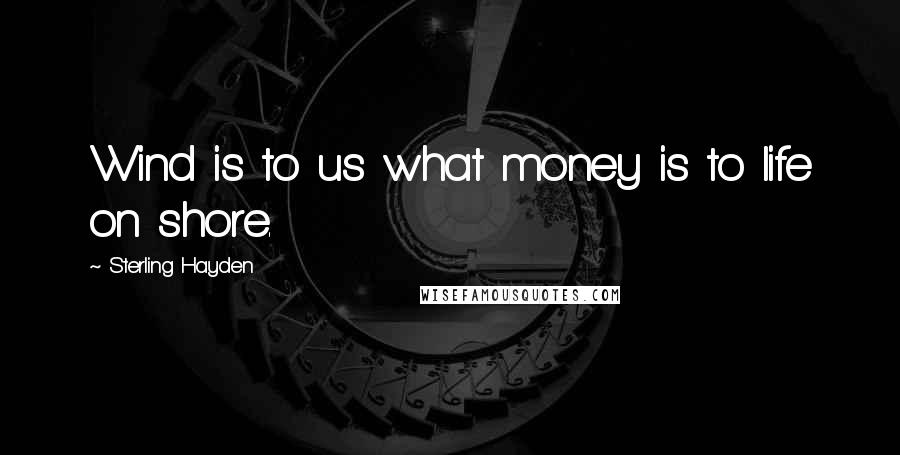 Wind is to us what money is to life on shore.

~ Sterling Hayden

WISEFAMOUSQUOTES.COM